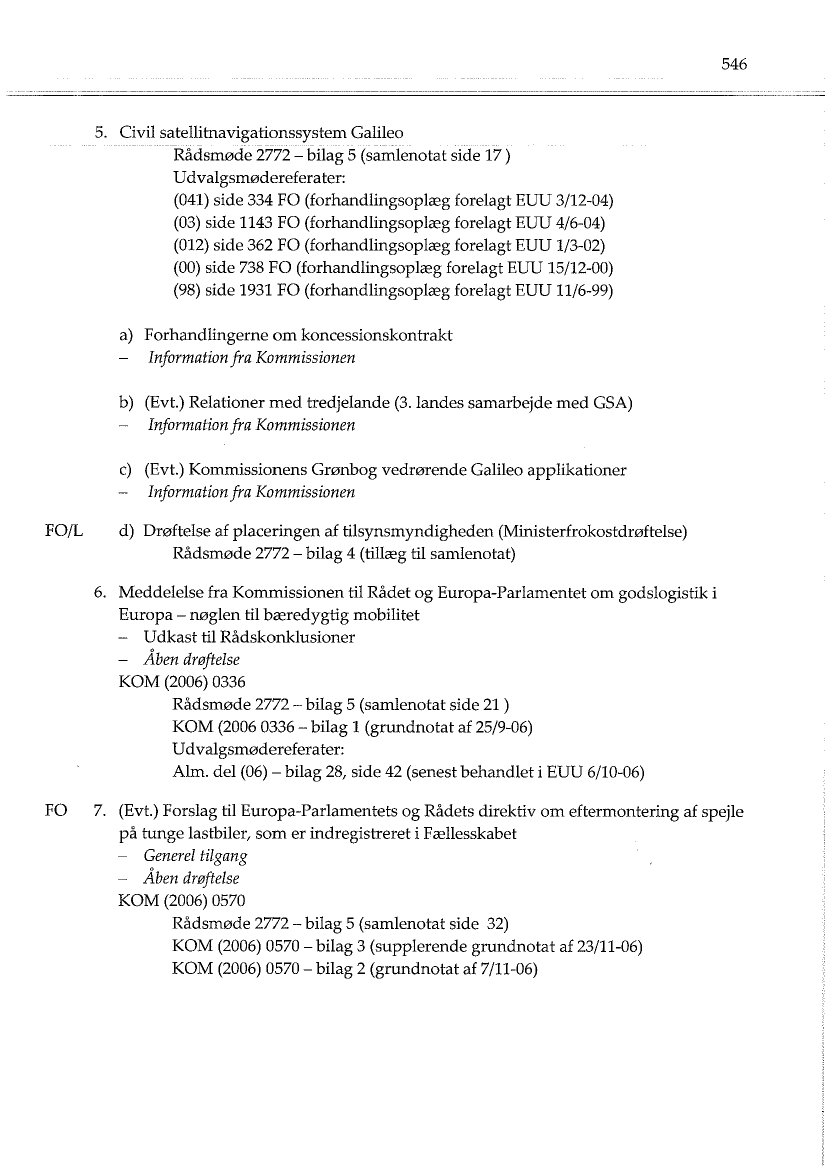 546

5. Civil satellitnavigationssystem Galileo
Rådsmøde 2772 – bilag 5 (samlenotat side 17 )
Udvalgsmødereferater:
(041) side 334 FO (forhandlingsoplæg forelagt EUU 3/12-04)
(03) side 1143 FO (forhandlingsoplæg forelagt EUU 4/6-04)
(012) side 362 FO (forhandlingsoplæg forelagt EUU 1/3-02)
(00) side 738 FO (forhandlingsoplæg forelagt EUU 15/12-00)
(98) side 1931 FO (forhandlingsoplæg forelagt EUU 11/6-99)

a) Forhandlingerne om koncessionskontrakt
– Information fra Kommissionen

b) (Evt.) Relationer med tredjelande (3. landes samarbejde med GSA)
– Information fra Kommissionen

c) (Evt.) Kommissionens Grønbog vedrørende Galileo applikationer
– Information fra Kommissionen

FO/L d) Drøftelse af placeringen af tilsynsmyndigheden (Ministerfrokostdrøftelse)
Rådsmøde 2772 – bilag 4 (tillæg til samlenotat)

6. Meddelelse fra Kommissionen til Rådet og Europa-Parlamentet om godslogistik i Europa – nøglen til bæredygtig mobilitet
– Udkast til Rådskonklusioner
– Åben drøftelse
KOM (2006) 0336
Rådsmøde 2772 – bilag 5 (samlenotat side 21 )
KOM (2006 0336 – bilag 1 (grundnotat af 25/9-06)
Udvalgsmødereferater:
Alm. del (06) – bilag 28, side 42 (senest behandlet i EUU 6/10-06)

FO 7. (Evt.) Forslag til Europa-Parlamentets og Rådets direktiv om eftermontering af spejle på tunge lastbiler, som er indregistreret i Fællesskabet
– Generel tilgang
– Åben drøftelse
KOM (2006) 0570
Rådsmøde 2772 – bilag 5 (samlenotat side 32)
KOM (2006) 0570 – bilag 3 (supplerende grundnotat af 23/11-06)
KOM (2006) 0570 – bilag 2 (grundnotat af 7/11-06)